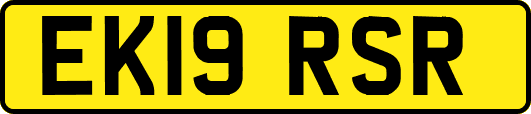 EK19 RSR